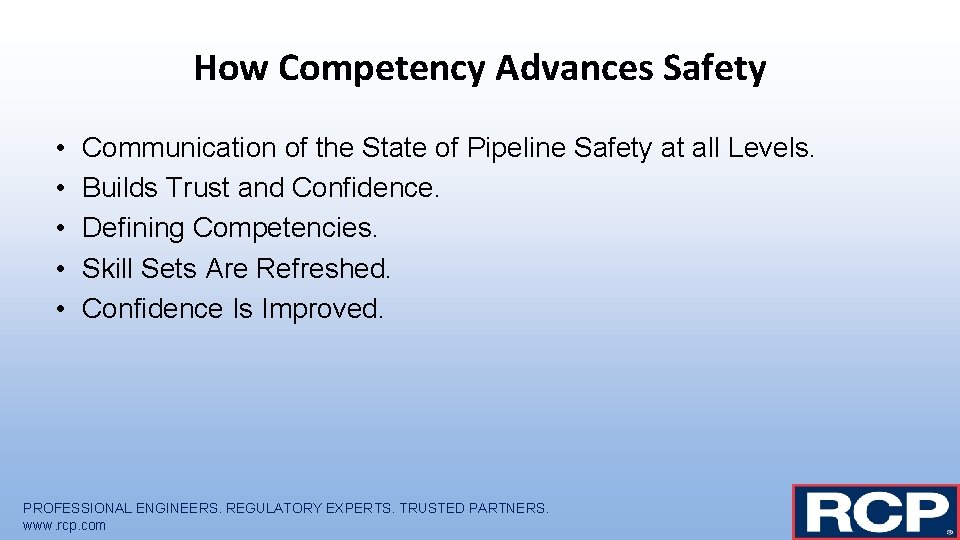 How Competency Advances Safety

• Communication of the State of Pipeline Safety at all Levels.
• Builds Trust and Confidence.
• Defining Competencies.
• Skill Sets Are Refreshed.
• Confidence Is Improved.

PROFESSIONAL ENGINEERS. REGULATORY EXPERTS. TRUSTED PARTNERS.
www.rcp.com

RCP